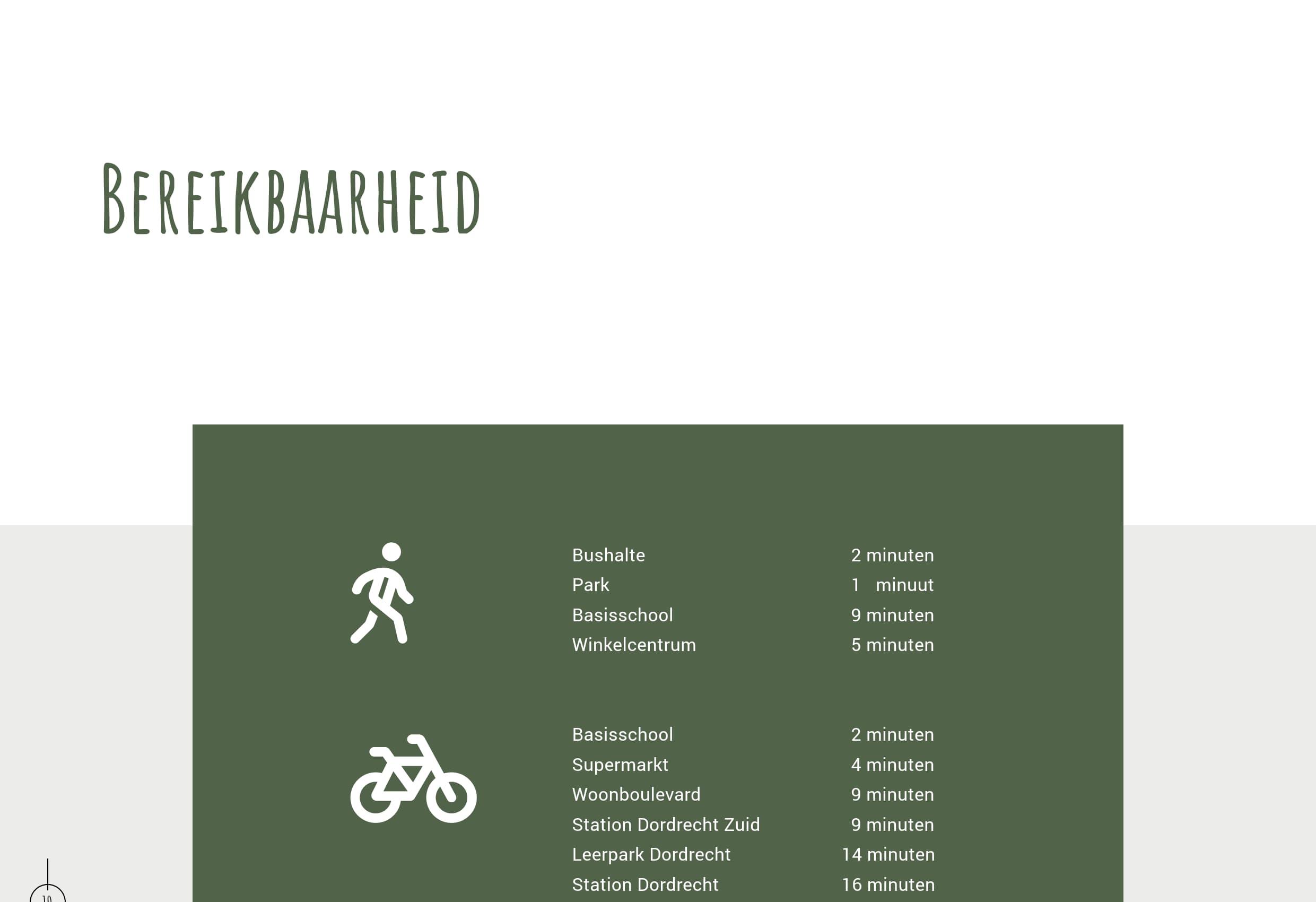 Bereikbaarheid

Bushalte 2 minuten
Park 1 minuut
Basisschool 9 minuten
Winkelcentrum 5 minuten

Basisschool 2 minuten
Supermarkt 4 minuten
Woonboulevard 9 minuten
Station Dordrecht Zuid 9 minuten
Leerpark Dordrecht 14 minuten
Station Dordrecht 16 minuten

10